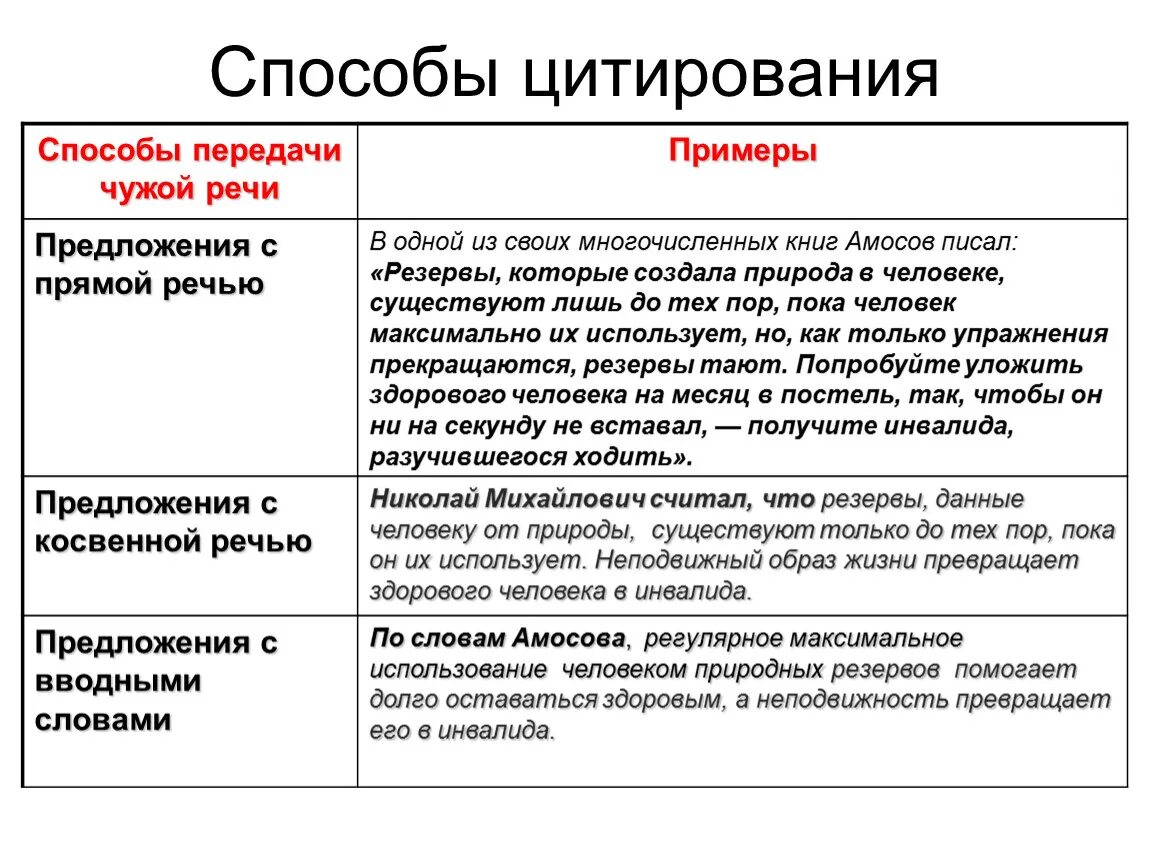 Способы цитирования

| Способы передачи чужой речи | Примеры |
|---|---|
| Предложения с прямой речью | В одной из своих многочисленных книг Амосов писал: «Резервы, которые создала природа в человеке, существуют лишь до тех пор, пока человек максимально их использует, но, как только упражнения прекращаются, резервы тают. Попробуйте уложить здорового человека на месяц в постель, так, чтобы он ни на секунду не вставал, — получите инвалида, разучившегося ходить». |
| Предложения с косвенной речью | Николай Михайлович считал, что резервы, данные человеку от природы, существуют только до тех пор, пока он их использует. Неподвижный образ жизни превращает здорового человека в инвалида. |
| Предложения с вводными словами | По словам Амосова, регулярное максимальное использование человеком природных резервов помогает долго оставаться здоровым, а неподвижность превращает его в инвалида. |